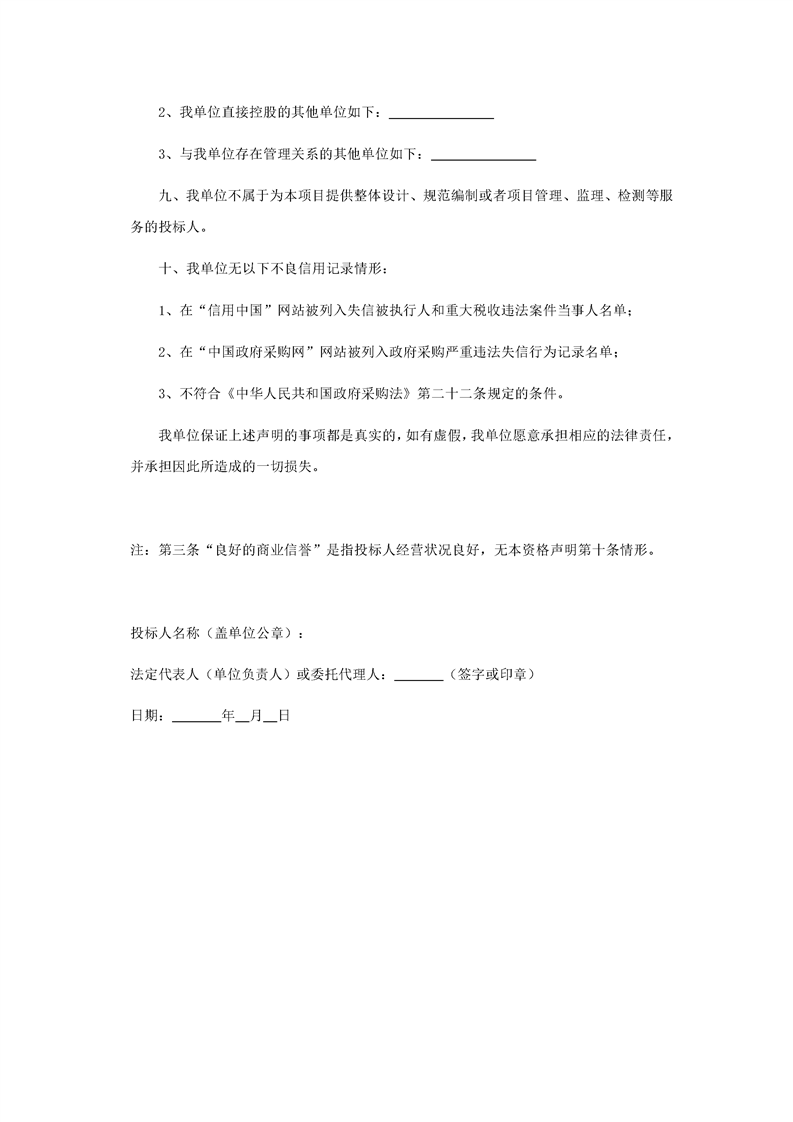 2、我单位直接控股的其他单位如下：____

3、与我单位存在管理关系的其他单位如下：____

九、我单位不属于为本项目提供整体设计、规范编制或者项目管理、监理、检测等服务的投标人。

十、我单位无以下不良信用记录情形：

1、在“信用中国”网站被列入失信被执行人和重大税收违法案件当事人名单；

2、在“中国政府采购网”网站被列入政府采购严重违法失信行为记录名单；

3、不符合《中华人民共和国政府采购法》第二十二条规定的条件。

我单位保证上述声明的事项都是真实的，如有虚假，我单位愿意承担相应的法律责任，并承担因此所造成的一切损失。

注：第三条“良好的商业信誉”是指投标人经营状况良好，无本资格声明第十条情形。

投标人名称（盖单位公章）：

法定代表人（单位负责人）或委托代理人：____（签字或印章）

日期：____年____月____日